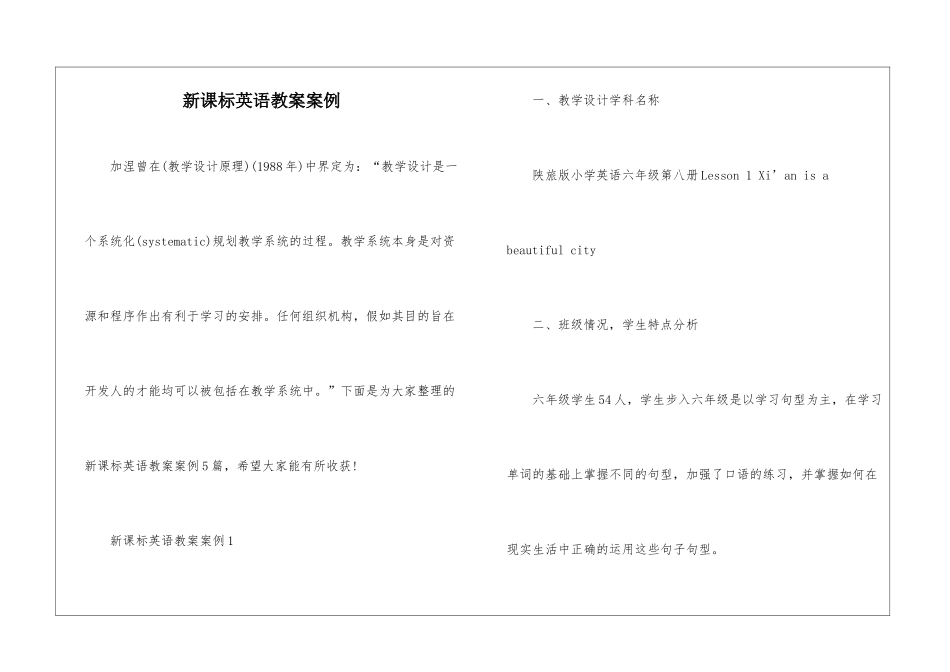 新课标英语教案案例

加涅曾在(教学设计原理)(1988年)中界定为：“教学设计是一个系统化(systematic)规划教学系统的过程。教学系统本身是对资源和程序作出有利于学习的安排。任何组织机构，假如其目的旨在开发人的才能均可以被包括在教学系统中。”下面是为大家整理的新课标英语教案案例5篇，希望大家能有所收获!

新课标英语教案案例1

一、教学设计学科名称

陕旅版小学英语六年级第八册Lesson 1 Xi’an is a beautiful city

二、班级情况，学生特点分析

六年级学生54人，学生步入六年级是以学习句型为主，在学习单词的基础上掌握不同的句型，加强了口语的练习，并掌握如何在现实生活中正确的运用这些句子句型。